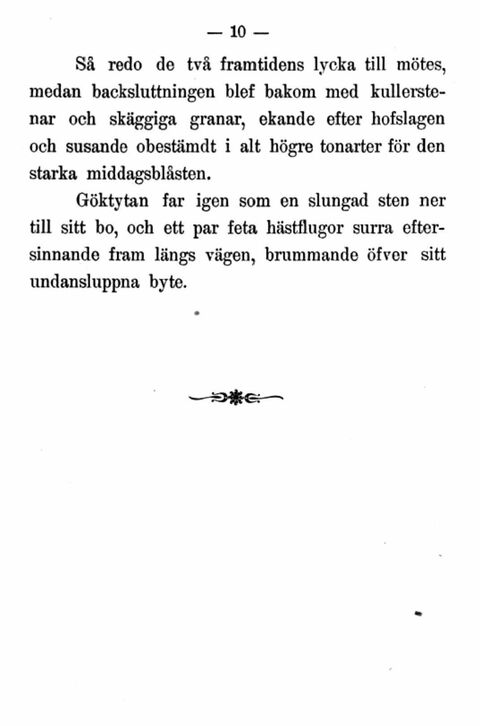 — 10 —

Så redo de två framtidens lycka till mötes, medan backsluttningen blef bakom med kullerstenar och skäggiga granar, ekande efter hofslagen och susande obestämdt i alt högre tonarter för den starka middagsblåsten.

Göktytan far igen som en slungad sten ner till sitt bo, och ett par feta hästflugor surra eftersinnande fram längs vägen, brummande öfver sitt undansluppna byte.